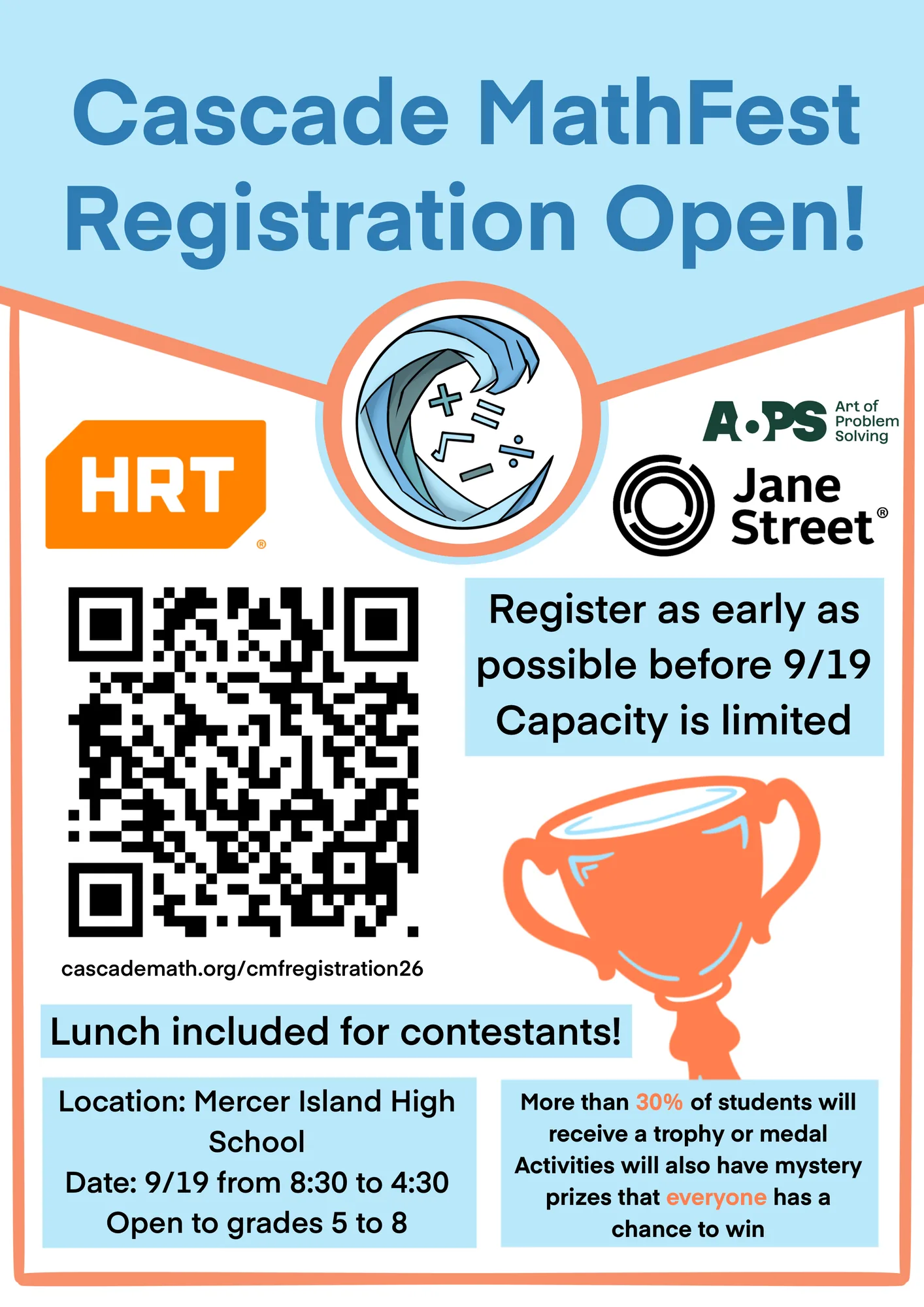 Cascade MathFest Registration Open!

HRT®

AoPS Art of Problem Solving

Jane Street®

Register as early as possible before 9/19
Capacity is limited

cascademath.org/cmfregistration26

Lunch included for contestants!

Location: Mercer Island High School
Date: 9/19 from 8:30 to 4:30
Open to grades 5 to 8

More than 30% of students will receive a trophy or medal
Activities will also have mystery prizes that everyone has a chance to win